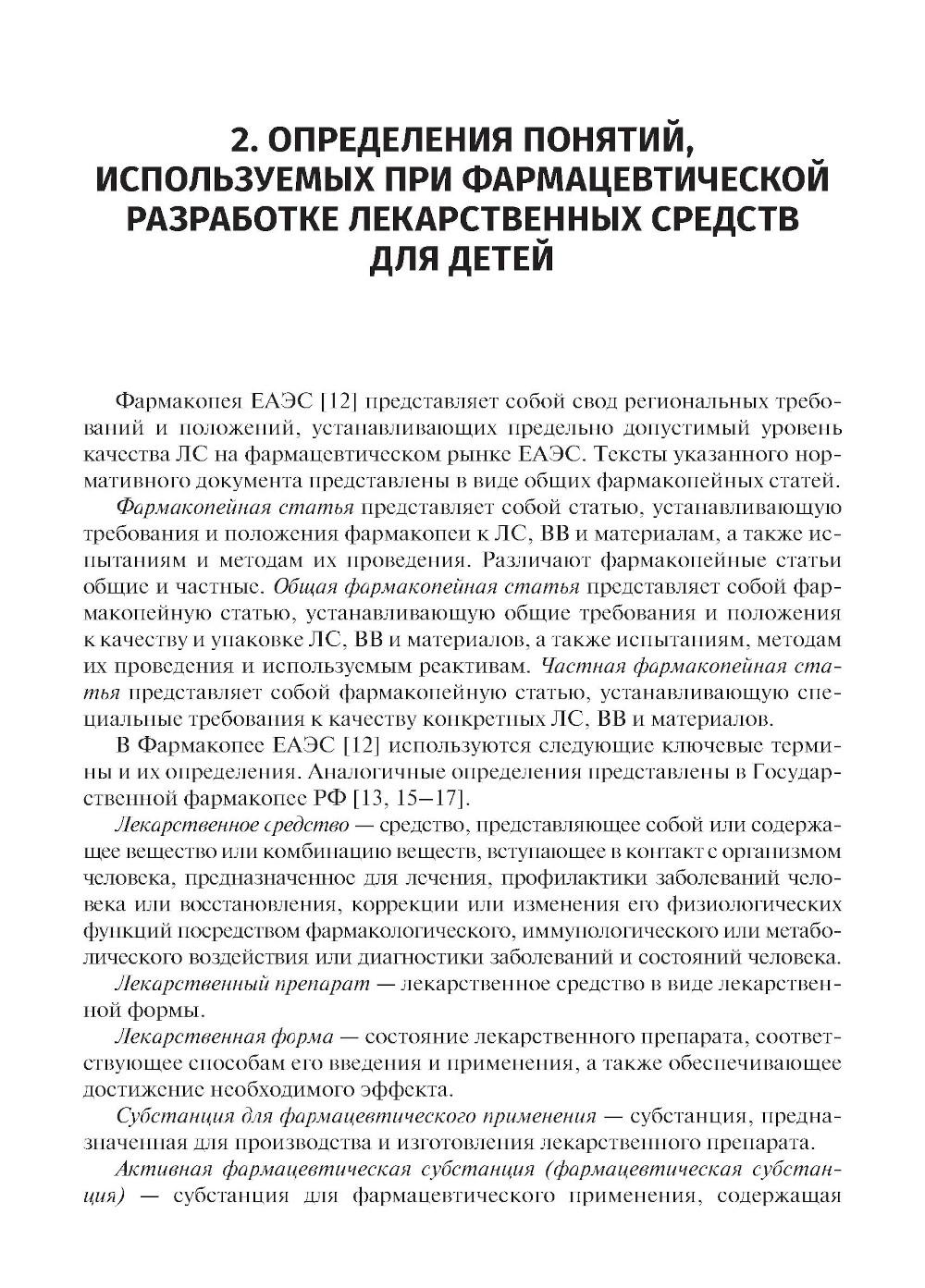 2. ОПРЕДЕЛЕНИЯ ПОНЯТИЙ, ИСПОЛЬЗУЕМЫХ ПРИ ФАРМАЦЕВТИЧЕСКОЙ РАЗРАБОТКЕ ЛЕКАРСТВЕННЫХ СРЕДСТВ ДЛЯ ДЕТЕЙ

Фармакопея ЕАЭС [12] представляет собой свод региональных требований и положений, устанавливающих предельно допустимый уровень качества ЛС на фармацевтическом рынке ЕАЭС. Тексты указанного нормативного документа представлены в виде общих фармакопейных статей.

Фармакопейная статья представляет собой статью, устанавливающую требования и положения фармакопеи к ЛС, ВВ и материалам, а также испытаниям и методам их проведения. Различают фармакопейные статьи общие и частные. Общая фармакопейная статья представляет собой фармакопейную статью, устанавливающую общие требования и положения к качеству и упаковке ЛС, ВВ и материалов, а также испытаниям, методам их проведения и используемым реактивам. Частная фармакопейная статья представляет собой фармакопейную статью, устанавливающую специальные требования к качеству конкретных ЛС, ВВ и материалов.

В Фармакопее ЕАЭС [12] используются следующие ключевые термины и их определения. Аналогичные определения представлены в Государственной фармакопее РФ [13, 15–17].

Лекарственное средство — средство, представляющее собой или содержащее вещество или комбинацию веществ, вступающее в контакт с организмом человека, предназначенное для лечения, профилактики заболеваний человека или восстановления, коррекции или изменения его физиологических функций посредством фармакологического, иммунологического или метаболического воздействия или диагностики заболеваний и состояний человека.

Лекарственный препарат — лекарственное средство в виде лекарственной формы.

Лекарственная форма — состояние лекарственного препарата, соответствующее способам его введения и применения, а также обеспечивающее достижение необходимого эффекта.

Субстанция для фармацевтического применения — субстанция, предназначенная для производства и изготовления лекарственного препарата.

Активная фармацевтическая субстанция (фармацевтическая субстанция) — субстанция для фармацевтического применения, содержащая